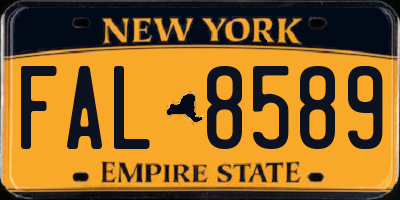 NEW YORK

FAL 8589

EMPIRE STATE